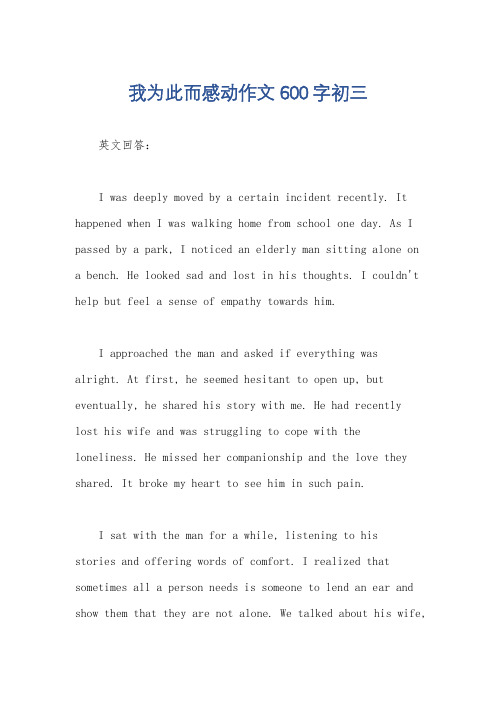 我为此而感动作文 600 字初三

英文回答：

I was deeply moved by a certain incident recently. It happened when I was walking home from school one day. As I passed by a park, I noticed an elderly man sitting alone on a bench. He looked sad and lost in his thoughts. I couldn't help but feel a sense of empathy towards him.

I approached the man and asked if everything was alright. At first, he seemed hesitant to open up, but eventually, he shared his story with me. He had recently lost his wife and was struggling to cope with the loneliness. He missed her companionship and the love they shared. It broke my heart to see him in such pain.

I sat with the man for a while, listening to his stories and offering words of comfort. I realized that sometimes all a person needs is someone to lend an ear and show them that they are not alone. We talked about his wife,